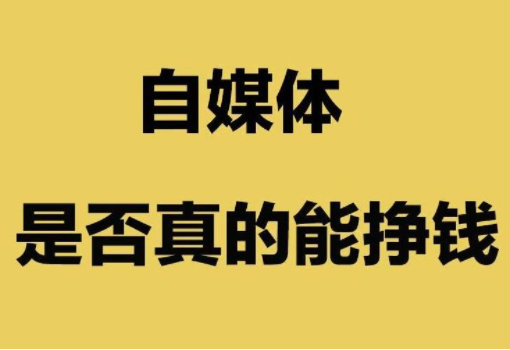 自媒体

是否真的能挣钱